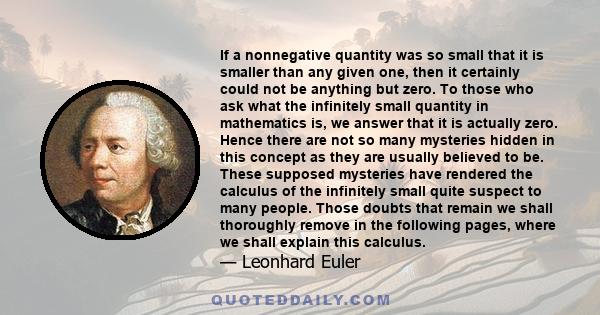 If a nonnegative quantity was so small that it is smaller than any given one, then it certainly could not be anything but zero. To those who ask what the infinitely small quantity in mathematics is, we answer that it is actually zero. Hence there are not so many mysteries hidden in this concept as they are usually believed to be. These supposed mysteries have rendered the calculus of the infinitely small quite suspect to many people. Those doubts that remain we shall thoroughly remove in the following pages, where we shall explain this calculus.

— Leonhard Euler

QUOTEDDAILY.COM